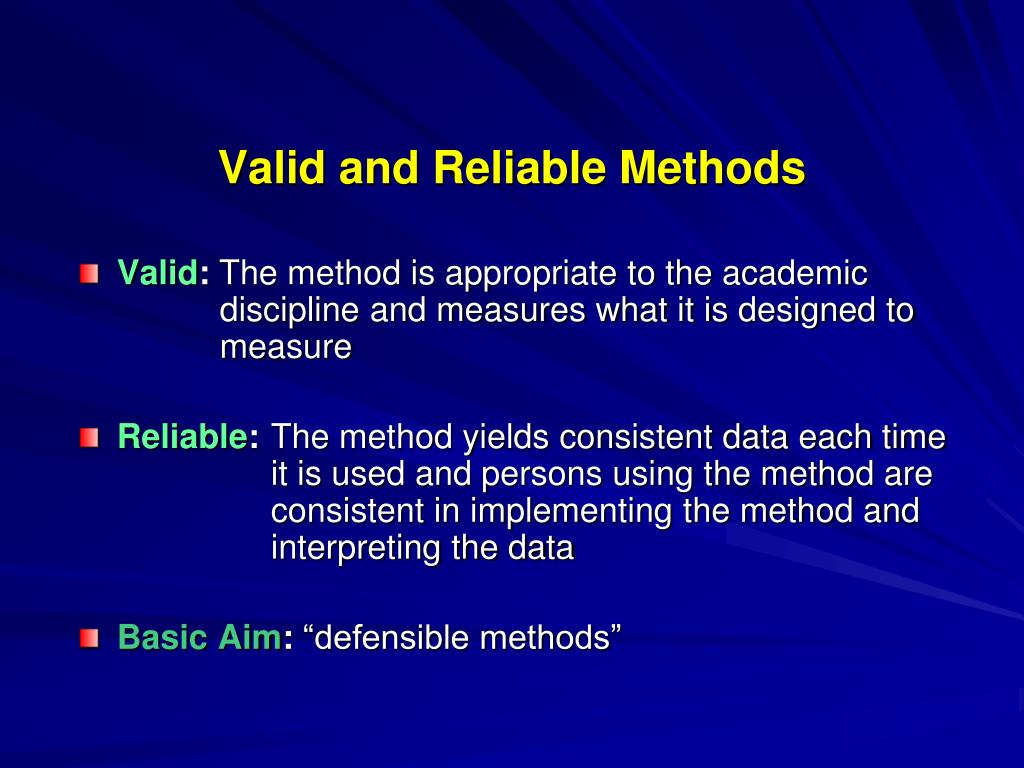 Valid and Reliable Methods

Valid: The method is appropriate to the academic discipline and measures what it is designed to measure

Reliable: The method yields consistent data each time it is used and persons using the method are consistent in implementing the method and interpreting the data

Basic Aim: “defensible methods”